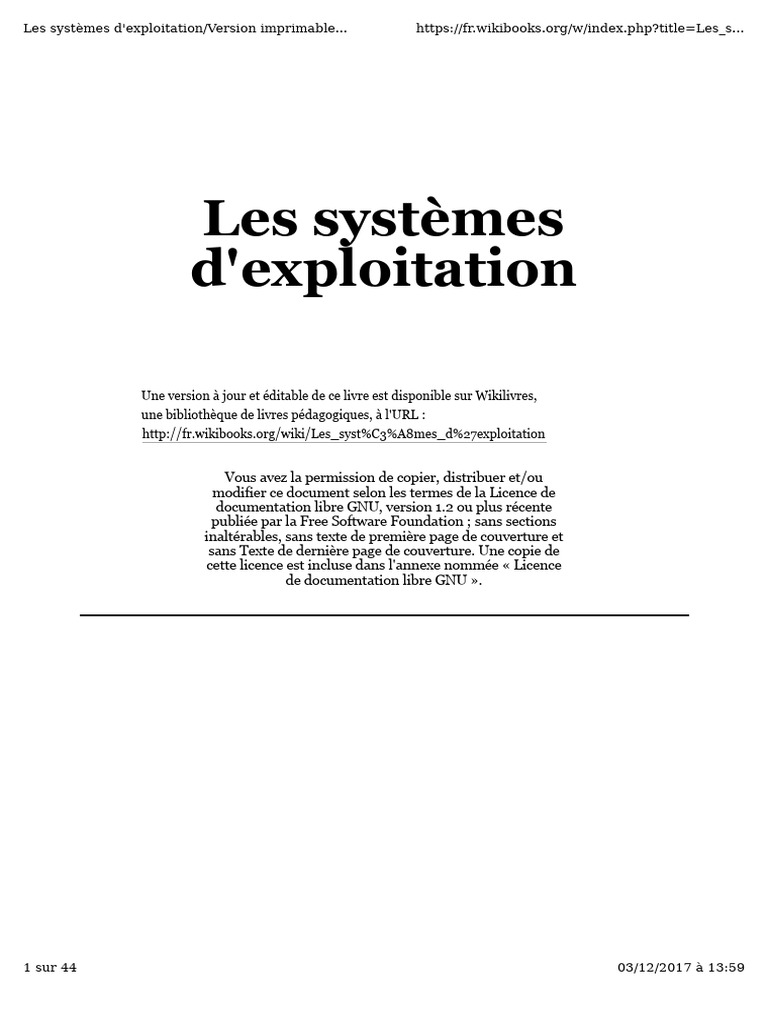 Les systèmes d'exploitation/Version imprimable... https://fr.wikibooks.org/w/index.php?title=Les_s...

Les systèmes d'exploitation

Une version à jour et éditable de ce livre est disponible sur Wikilivres, une bibliothèque de livres pédagogiques, à l'URL : http://fr.wikibooks.org/wiki/Les_syst%C3%A8mes_d%27exploitation

Vous avez la permission de copier, distribuer et/ou modifier ce document selon les termes de la Licence de documentation libre GNU, version 1.2 ou plus récente publiée par la Free Software Foundation ; sans sections inaltérables, sans texte de première page de couverture et sans Texte de dernière page de couverture. Une copie de cette licence est incluse dans l'annexe nommée « Licence de documentation libre GNU ».

1 sur 44 03/12/2017 à 13:59